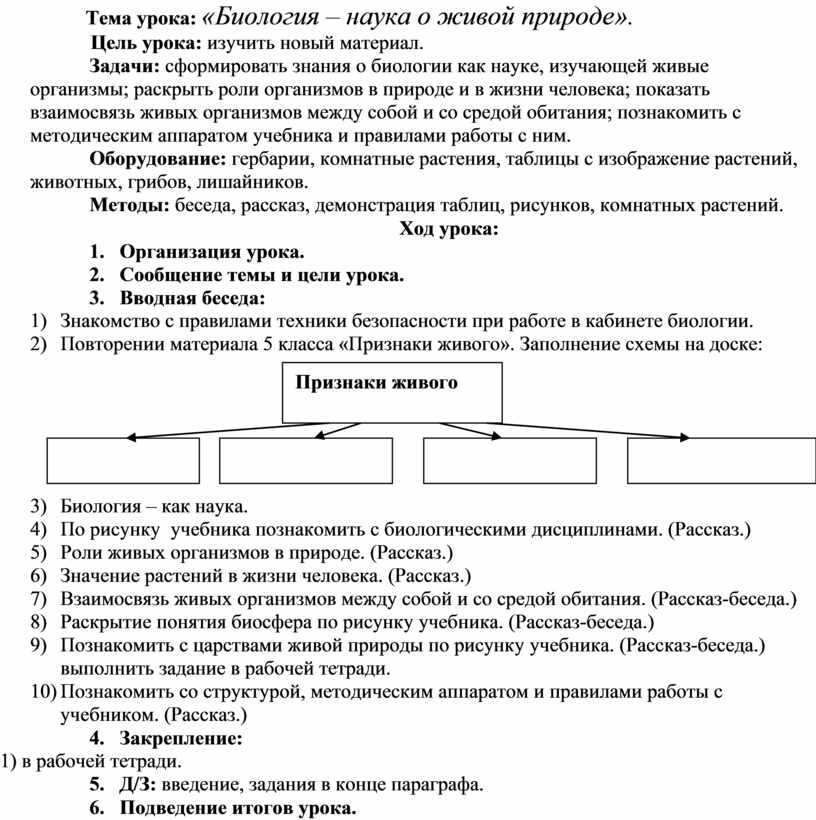 Тема урока: «Биология – наука о живой природе».

Цель урока: изучить новый материал.

Задачи: сформировать знания о биологии как науке, изучающей живые организмы; раскрыть роли организмов в природе и в жизни человека; показать взаимосвязь живых организмов между собой и со средой обитания; познакомить с методическим аппаратом учебника и правилами работы с ним.

Оборудование: гербарии, комнатные растения, таблицы с изображение растений, животных, грибов, лишайников.

Методы: беседа, рассказ, демонстрация таблиц, рисунков, комнатных растений.

Ход урока:

1. Организация урока.
2. Сообщение темы и цели урока.
3. Вводная беседа:

1) Знакомство с правилами техники безопасности при работе в кабинете биологии.
2) Повторении материала 5 класса «Признаки живого». Заполнение схемы на доске:

Признаки живого

3) Биология – как наука.
4) По рисунку учебника познакомить с биологическими дисциплинами. (Рассказ.)
5) Роли живых организмов в природе. (Рассказ.)
6) Значение растений в жизни человека. (Рассказ.)
7) Взаимосвязь живых организмов между собой и со средой обитания. (Рассказ-беседа.)
8) Раскрытие понятия биосфера по рисунку учебника. (Рассказ-беседа.)
9) Познакомить с царствами живой природы по рисунку учебника. (Рассказ-беседа.) выполнить задание в рабочей тетради.
10) Познакомить со структурой, методическим аппаратом и правилами работы с учебником. (Рассказ.)

4. Закрепление:

1) в рабочей тетради.

5. Д/З: введение, задания в конце параграфа.
6. Подведение итогов урока.